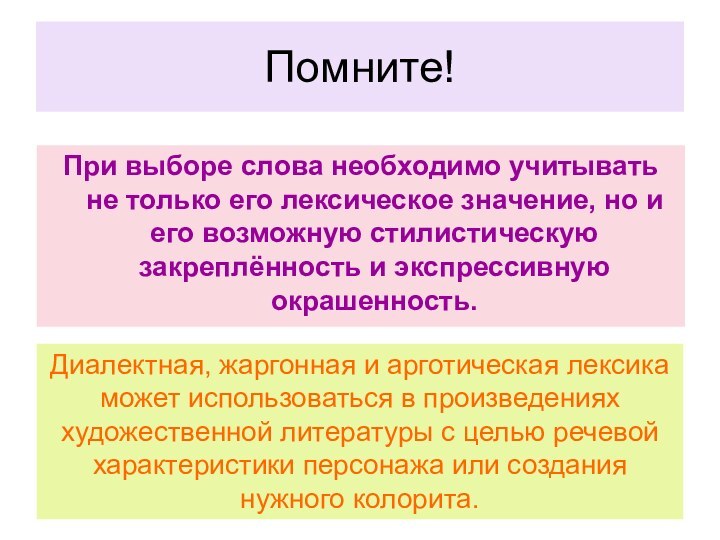 Помните!

При выборе слова необходимо учитывать не только его лексическое значение, но и его возможную стилистическую закреплённость и экспрессивную окрашенность.

Диалектная, жаргонная и арготическая лексика может использоваться в произведениях художественной литературы с целью речевой характеристики персонажа или создания нужного колорита.